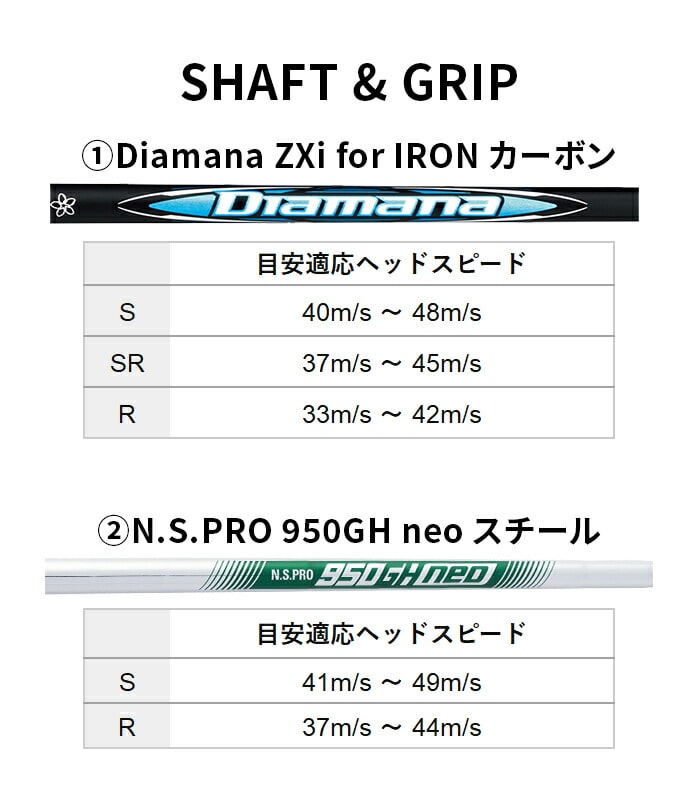 SHAFT & GRIP

①Diamana ZXi for IRON カーボン

Diamana

| | 目安適応ヘッドスピード |
|---|---|
| S | 40m/s ～ 48m/s |
| SR | 37m/s ～ 45m/s |
| R | 33m/s ～ 42m/s |

②N.S.PRO 950GH neo スチール

N.S.PRO 950GH neo

| | 目安適応ヘッドスピード |
|---|---|
| S | 41m/s ～ 49m/s |
| R | 37m/s ～ 44m/s |